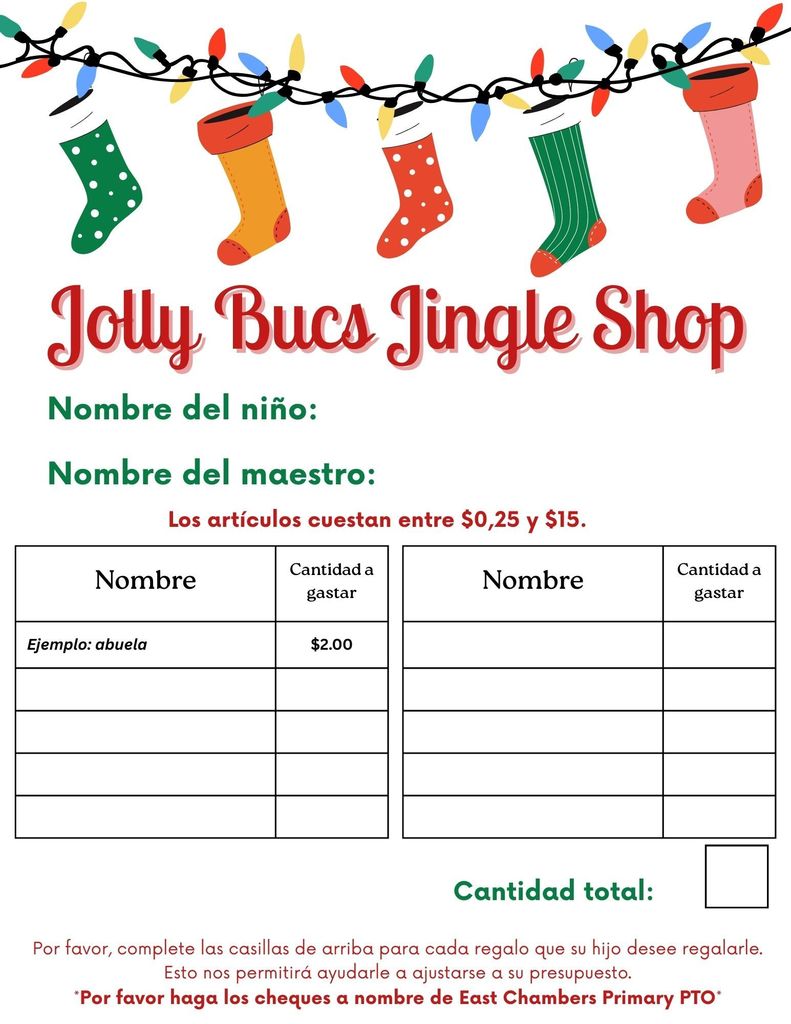 Jolly Bucs Jingle Shop

Nombre del niño:

Nombre del maestro:

Los artículos cuestan entre $0,25 y $15.

| Nombre | Cantidad a gastar |
|---|---|
| Ejemplo: abuela | $2.00 |
| | |
| | |
| | |
| | |

| Nombre | Cantidad a gastar |
|---|---|
| | |
| | |
| | |
| | |
| | |

Cantidad total:

Por favor, complete las casillas de arriba para cada regalo que su hijo desee regalarle. Esto nos permitirá ayudarle a ajustarse a su presupuesto.

*Por favor haga los cheques a nombre de East Chambers Primary PTO*